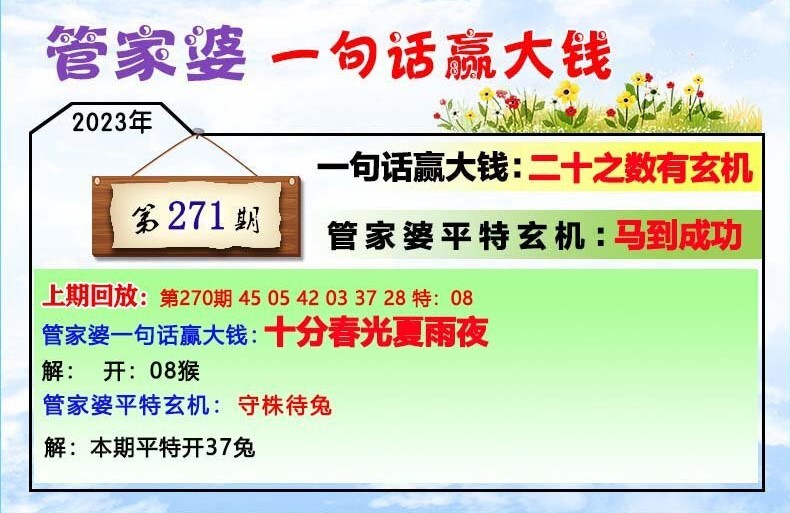 管家婆 一句话赢大钱

2023年

第271期

一句话赢大钱：二十之数有玄机

管家婆平特玄机：马到成功

上期回放：第270期 45 05 42 03 37 28 特：08

管家婆一句话赢大钱：十分春光夏雨夜

解： 开：08猴

管家婆平特玄机： 守株待兔

解：本期平特开37兔